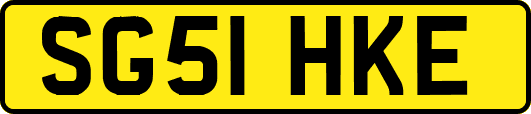 SG51 HKE